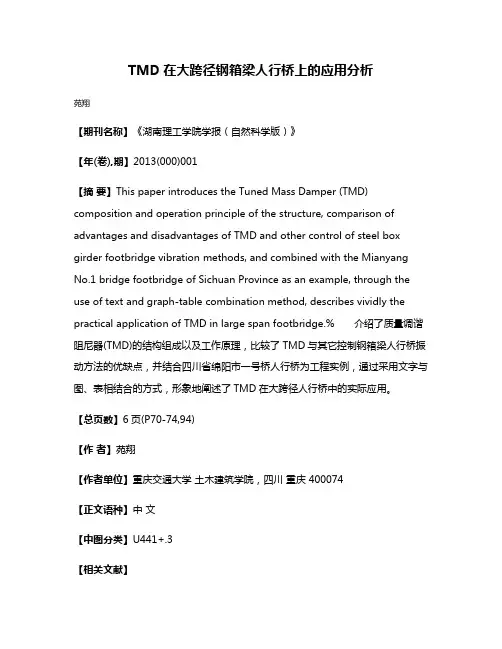 TMD 在大跨径钢箱梁人行桥上的应用分析

苑翔

【期刊名称】《湖南理工学院学报（自然科学版）》

【年(卷),期】2013(000)001

【摘 要】This paper introduces the Tuned Mass Damper (TMD) composition and operation principle of the structure, comparison of advantages and disadvantages of TMD and other control of steel box girder footbridge vibration methods, and combined with the Mianyang No.1 bridge footbridge of Sichuan Province as an example, through the use of text and graph-table combination method, describes vividly the practical application of TMD in large span footbridge.% 介绍了质量调谐阻尼器(TMD)的结构组成以及工作原理，比较了 TMD 与其它控制钢箱梁人行桥振动方法的优缺点，并结合四川省绵阳市一号桥人行桥为工程实例，通过采用文字与图、表相结合的方式，形象地阐述了 TMD 在大跨径人行桥中的实际应用。

【总页数】6 页(P70-74,94)

【作 者】苑翔

【作者单位】重庆交通大学 土木建筑学院，四川 重庆 400074

【正文语种】中 文

【中图分类】U441+.3

【相关文献】